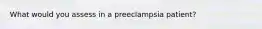 What would you assess in a preeclampsia patient?